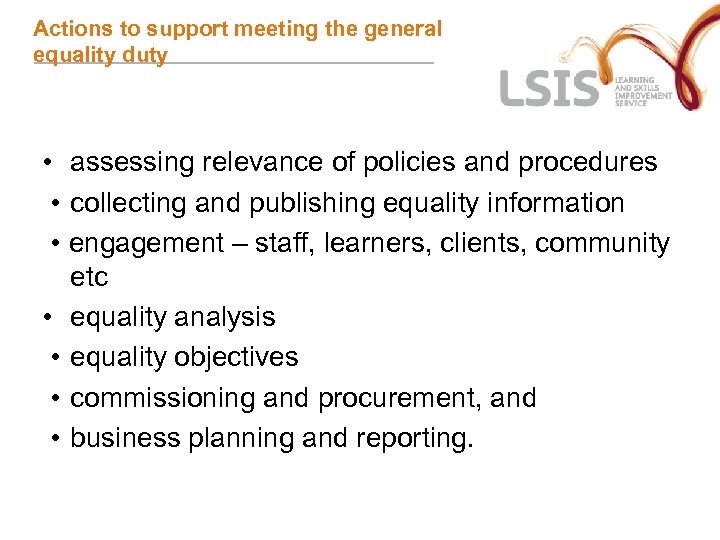 Actions to support meeting the general equality duty

LSIS
LEARNING
AND SKILLS
IMPROVEMENT
SERVICE

• assessing relevance of policies and procedures
• collecting and publishing equality information
• engagement – staff, learners, clients, community etc
• equality analysis
• equality objectives
• commissioning and procurement, and
• business planning and reporting.